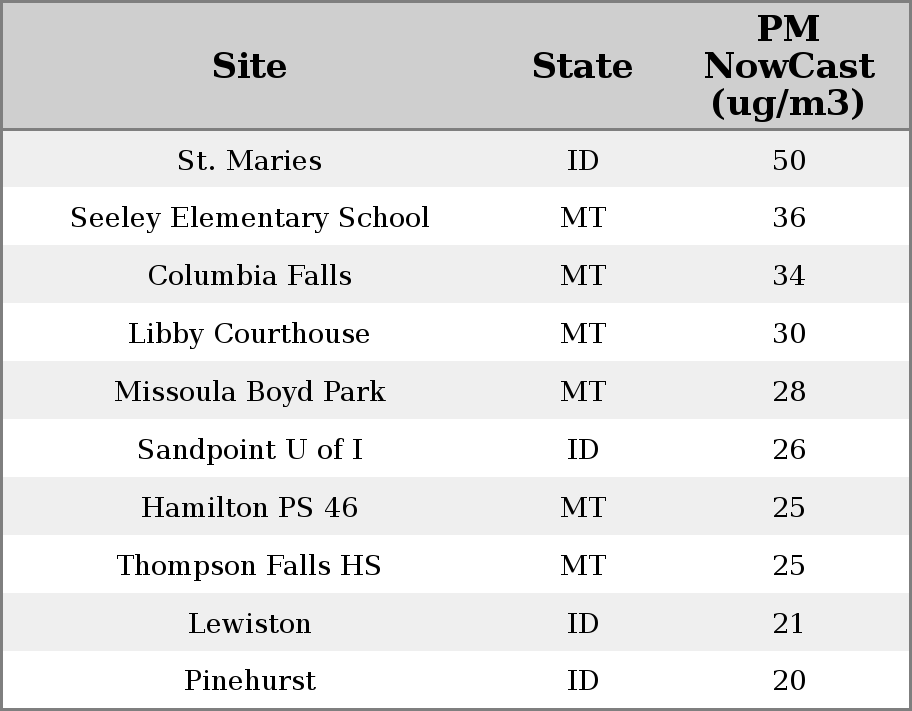 | Site | State | PM NowCast (ug/m3) |
|---|---|---|
| St. Maries | ID | 50 |
| Seeley Elementary School | MT | 36 |
| Columbia Falls | MT | 34 |
| Libby Courthouse | MT | 30 |
| Missoula Boyd Park | MT | 28 |
| Sandpoint U of I | ID | 26 |
| Hamilton PS 46 | MT | 25 |
| Thompson Falls HS | MT | 25 |
| Lewiston | ID | 21 |
| Pinehurst | ID | 20 |